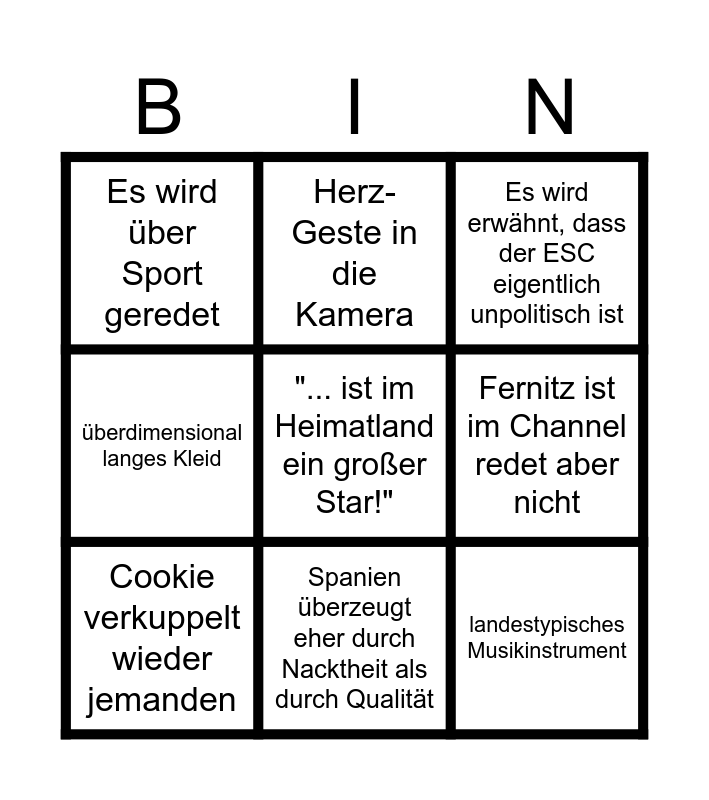 | B | I | N |
|---|---|---|
| Es wird über Sport geredet | Herz-Geste in die Kamera | Es wird erwähnt, dass der ESC eigentlich unpolitisch ist |
| überdimensional langes Kleid | "... ist im Heimatland ein großer Star!" | Fernitz ist im Channel redet aber nicht |
| Cookie verkuppelt wieder jemanden | Spanien überzeugt eher durch Nacktheit als durch Qualität | landestypisches Musikinstrument |